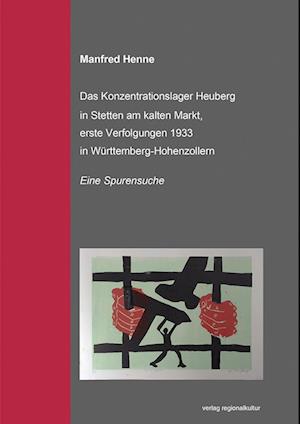 Manfred Henne

Das Konzentrationslager Heuberg
in Stetten am kalten Markt,
erste Verfolgungen 1933
in Württemberg-Hohenzollern

Eine Spurensuche

verlag regionalkultur